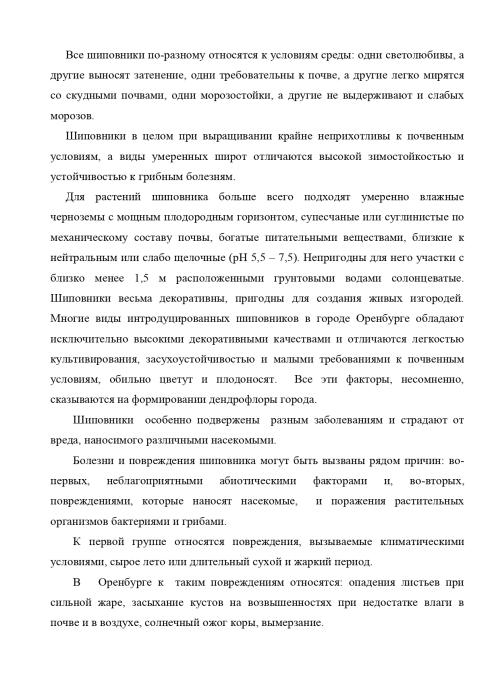 Все шиповники по-разному относятся к условиям среды: одни светолюбивы, а другие выносят затенение, одни требовательны к почве, а другие легко мирятся со скудными почвами, одни морозостойки, а другие не выдерживают и слабых морозов.

Шиповники в целом при выращивании крайне неприхотливы к почвенным условиям, а виды умеренных широт отличаются высокой зимостойкостью и устойчивостью к грибным болезням.

Для растений шиповника больше всего подходят умеренно влажные черноземы с мощным плодородным горизонтом, супесчаные или суглинистые по механическому составу почвы, богатые питательными веществами, близкие к нейтральным или слабо щелочные (pH 5,5 – 7,5). Непригодны для него участки с близко менее 1,5 м расположенными грунтовыми водами солонцеватые. Шиповники весьма декоративны, пригодны для создания живых изгородей. Многие виды интродуцированных шиповников в городе Оренбурге обладают исключительно высокими декоративными качествами и отличаются легкостью культивирования, засухоустойчивостью и малыми требованиями к почвенным условиям, обильно цветут и плодоносят. Все эти факторы, несомненно, сказываются на формировании дендрофлоры города.

Шиповники особенно подвержены разным заболеваниям и страдают от вреда, наносимого различными насекомыми.

Болезни и повреждения шиповника могут быть вызваны рядом причин: во-первых, неблагоприятными абиотическими факторами и, во-вторых, повреждениями, которые наносят насекомые, и поражения растительных организмов бактериями и грибами.

К первой группе относятся повреждения, вызываемые климатическими условиями, сырое лето или длительный сухой и жаркий период.

В Оренбурге к таким повреждениям относятся: опадения листьев при сильной жаре, засыхание кустов на возвышенностях при недостатке влаги в почве и в воздухе, солнечный ожог коры, вымерзание.